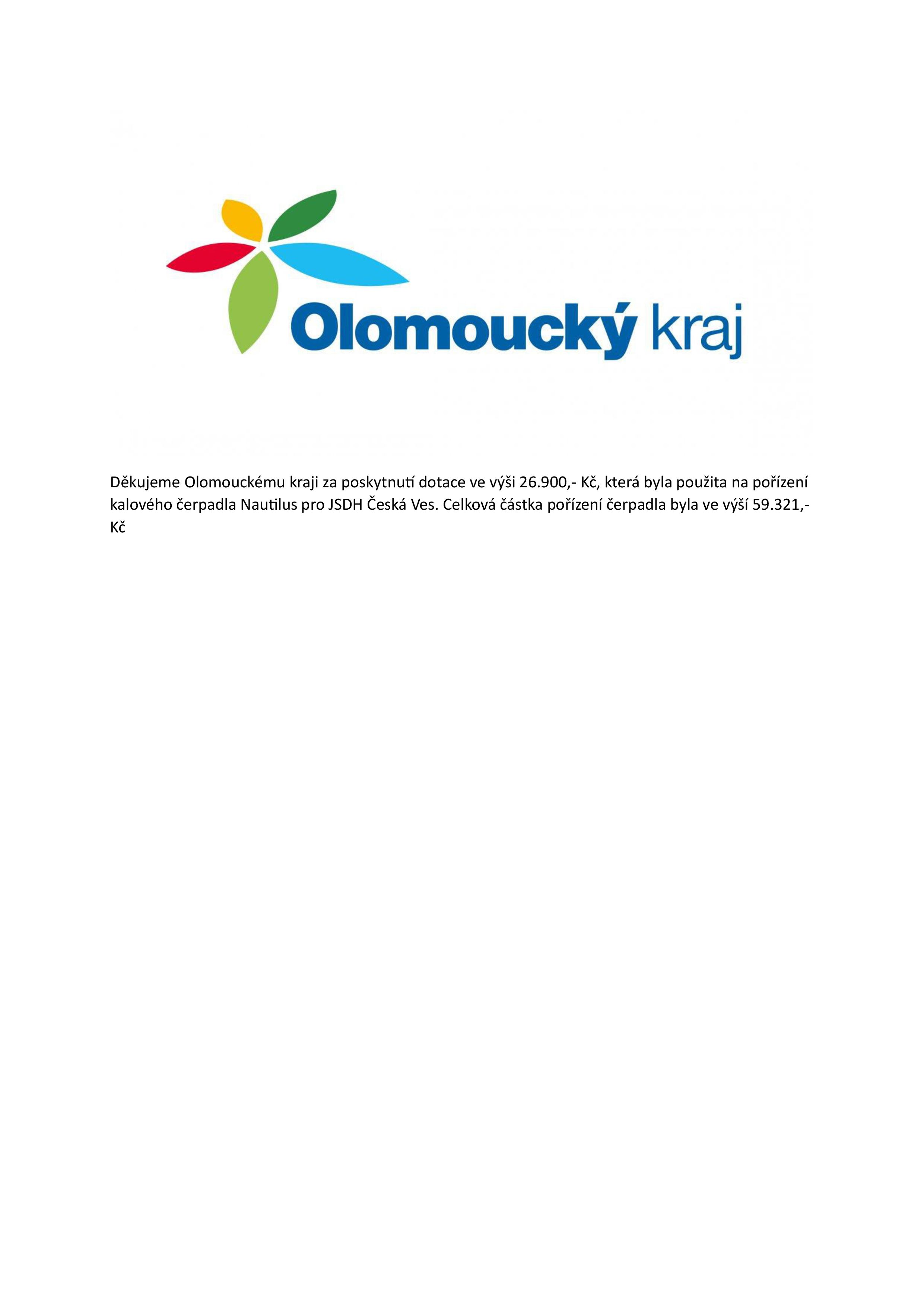 Olomoucký kraj

Děkujeme Olomouckému kraji za poskytnutí dotace ve výši 26.900,- Kč, která byla použita na pořízení kalového čerpadla Nautilus pro JSDH Česká Ves. Celková částka pořízení čerpadla byla ve výší 59.321,- Kč